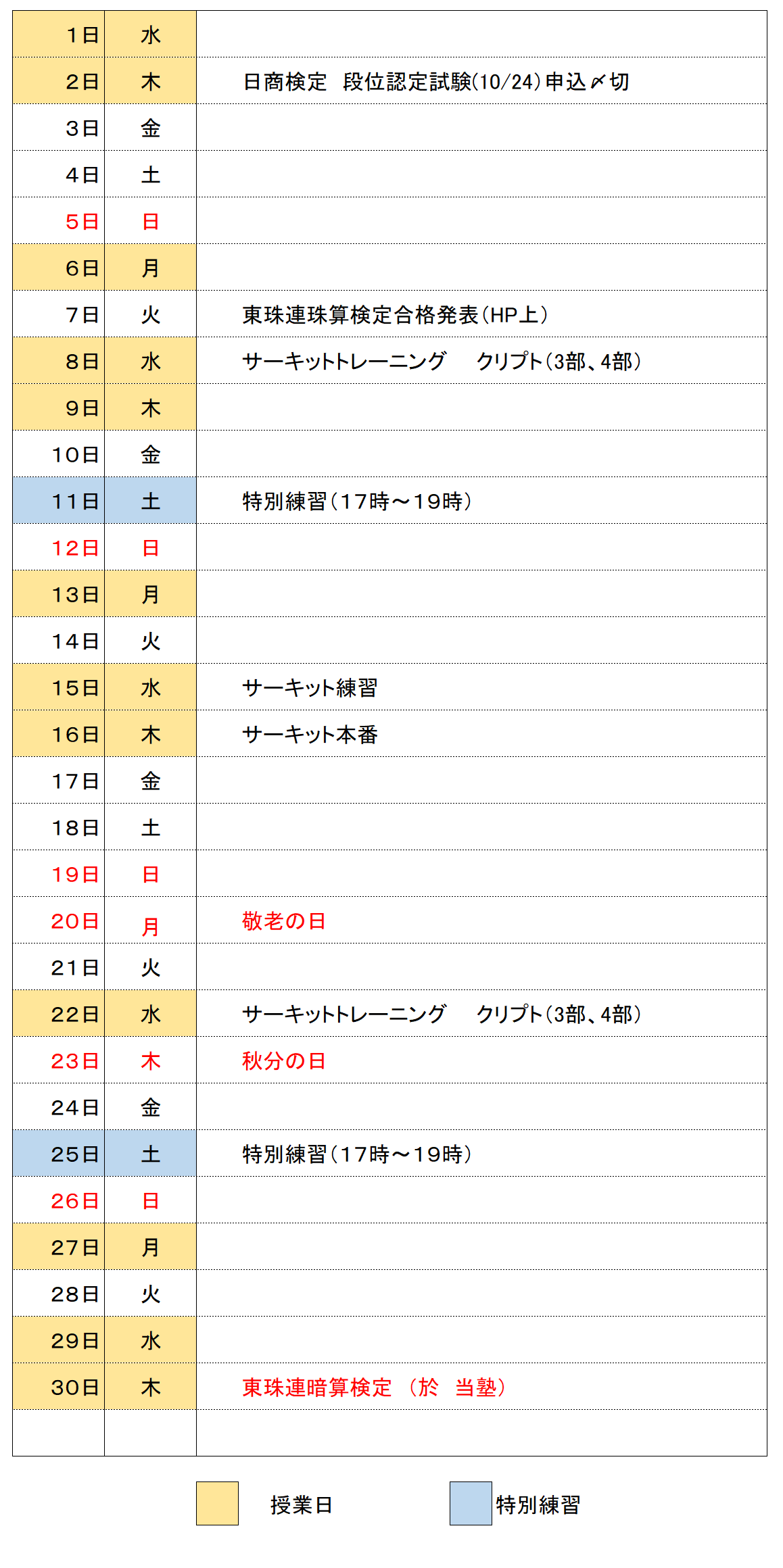 | | | |
|---|---|---|
| 1日 | 水 | |
| 2日 | 木 | 日商検定　段位認定試験(10/24)申込〆切 |
| 3日 | 金 | |
| 4日 | 土 | |
| 5日 | 日 | |
| 6日 | 月 | |
| 7日 | 火 | 東珠連珠算検定合格発表(HP上) |
| 8日 | 水 | サーキットトレーニング　　クリプト(3部、4部) |
| 9日 | 木 | |
| 10日 | 金 | |
| 11日 | 土 | 特別練習(17時～19時) |
| 12日 | 日 | |
| 13日 | 月 | |
| 14日 | 火 | |
| 15日 | 水 | サーキット練習 |
| 16日 | 木 | サーキット本番 |
| 17日 | 金 | |
| 18日 | 土 | |
| 19日 | 日 | |
| 20日 | 月 | 敬老の日 |
| 21日 | 火 | |
| 22日 | 水 | サーキットトレーニング　　クリプト(3部、4部) |
| 23日 | 木 | 秋分の日 |
| 24日 | 金 | |
| 25日 | 土 | 特別練習(17時～19時) |
| 26日 | 日 | |
| 27日 | 月 | |
| 28日 | 火 | |
| 29日 | 水 | |
| 30日 | 木 | 東珠連暗算検定　(於　当塾) |
| | | |

授業日　　特別練習